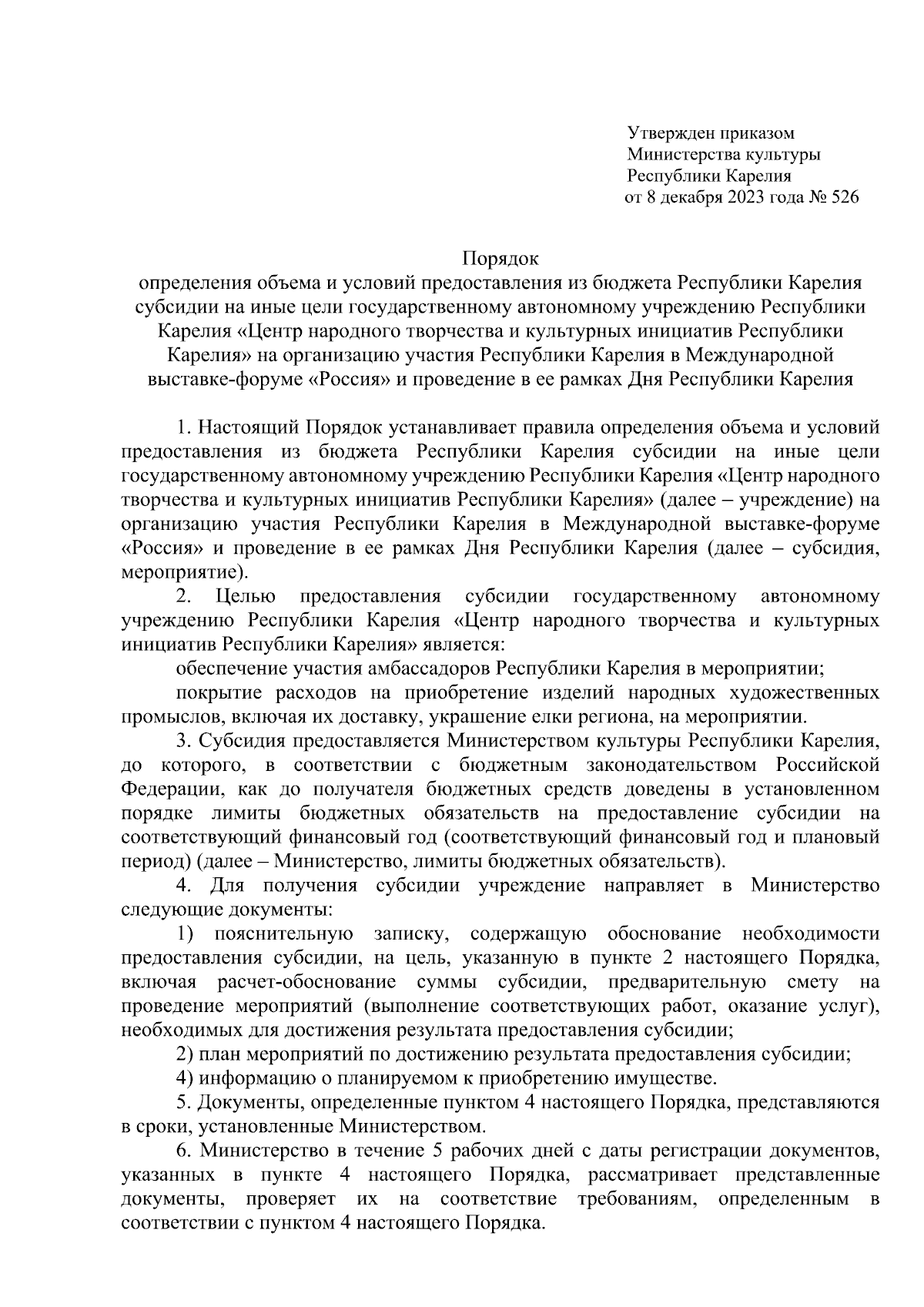 Утвержден приказом
Министерства культуры
Республики Карелия
от 8 декабря 2023 года № 526

Порядок
определения объема и условий предоставления из бюджета Республики Карелия субсидии на иные цели государственному автономному учреждению Республики Карелия «Центр народного творчества и культурных инициатив Республики Карелия» на организацию участия Республики Карелия в Международной выставке-форуме «Россия» и проведение в ее рамках Дня Республики Карелия

1. Настоящий Порядок устанавливает правила определения объема и условий предоставления из бюджета Республики Карелия субсидии на иные цели государственному автономному учреждению Республики Карелия «Центр народного творчества и культурных инициатив Республики Карелия» (далее – учреждение) на организацию участия Республики Карелия в Международной выставке-форуме «Россия» и проведение в ее рамках Дня Республики Карелия (далее – субсидия, мероприятие).

2. Целью предоставления субсидии государственному автономному учреждению Республики Карелия «Центр народного творчества и культурных инициатив Республики Карелия» является:

обеспечение участия амбассадоров Республики Карелия в мероприятии;

покрытие расходов на приобретение изделий народных художественных промыслов, включая их доставку, украшение елки региона, на мероприятии.

3. Субсидия предоставляется Министерством культуры Республики Карелия, до которого, в соответствии с бюджетным законодательством Российской Федерации, как до получателя бюджетных средств доведены в установленном порядке лимиты бюджетных обязательств на предоставление субсидии на соответствующий финансовый год (соответствующий финансовый год и плановый период) (далее – Министерство, лимиты бюджетных обязательств).

4. Для получения субсидии учреждение направляет в Министерство следующие документы:

1) пояснительную записку, содержащую обоснование необходимости предоставления субсидии, на цель, указанную в пункте 2 настоящего Порядка, включая расчет-обоснование суммы субсидии, предварительную смету на проведение мероприятий (выполнение соответствующих работ, оказание услуг), необходимых для достижения результата предоставления субсидии;

2) план мероприятий по достижению результата предоставления субсидии;

4) информацию о планируемом к приобретению имуществе.

5. Документы, определенные пунктом 4 настоящего Порядка, представляются в сроки, установленные Министерством.

6. Министерство в течение 5 рабочих дней с даты регистрации документов, указанных в пункте 4 настоящего Порядка, рассматривает представленные документы, проверяет их на соответствие требованиям, определенным в соответствии с пунктом 4 настоящего Порядка.